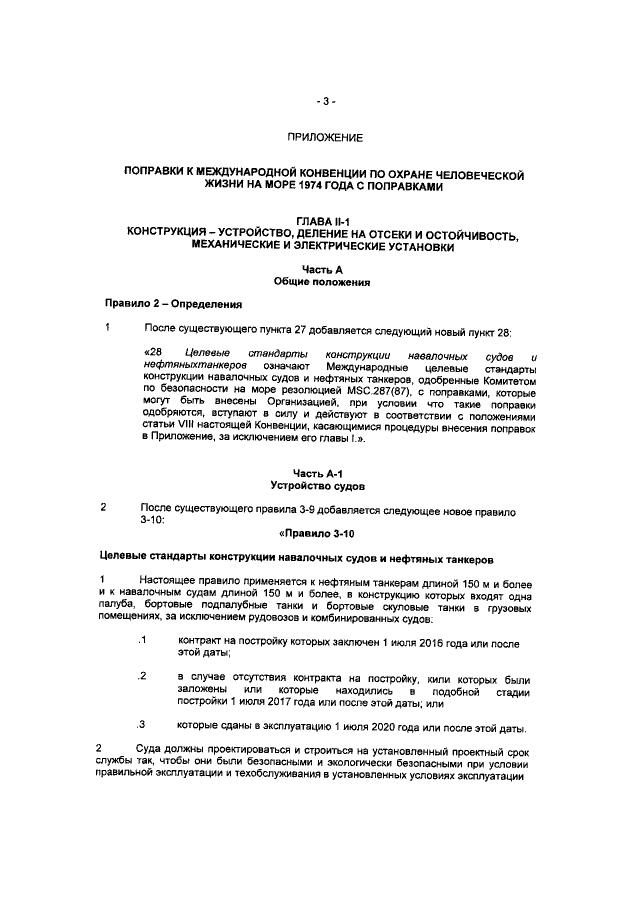 - 3 -

ПРИЛОЖЕНИЕ

ПОПРАВКИ К МЕЖДУНАРОДНОЙ КОНВЕНЦИИ ПО ОХРАНЕ ЧЕЛОВЕЧЕСКОЙ ЖИЗНИ НА МОРЕ 1974 ГОДА С ПОПРАВКАМИ

ГЛАВА II-1
КОНСТРУКЦИЯ – УСТРОЙСТВО, ДЕЛЕНИЕ НА ОТСЕКИ И ОСТОЙЧИВОСТЬ, МЕХАНИЧЕСКИЕ И ЭЛЕКТРИЧЕСКИЕ УСТАНОВКИ

Часть А
Общие положения

Правило 2 – Определения

1 После существующего пункта 27 добавляется следующий новый пункт 28:

«28 Целевые стандарты конструкции навалочных судов и нефтяныхтанкеров означают Международные целевые стандарты конструкции навалочных судов и нефтяных танкеров, одобренные Комитетом по безопасности на море резолюцией MSC.287(87), с поправками, которые могут быть внесены Организацией, при условии что такие поправки одобряются, вступают в силу и действуют в соответствии с положениями статьи VIII настоящей Конвенции, касающимися процедуры внесения поправок в Приложение, за исключением его главы I.».

Часть А-1
Устройство судов

2 После существующего правила 3-9 добавляется следующее новое правило 3-10:

«Правило 3-10

Целевые стандарты конструкции навалочных судов и нефтяных танкеров

1 Настоящее правило применяется к нефтяным танкерам длиной 150 м и более и к навалочным судам длиной 150 м и более, в конструкцию которых входят одна палуба, бортовые подпалубные танки и бортовые скуловые танки в грузовых помещениях, за исключением рудовозов и комбинированных судов:

.1 контракт на постройку которых заключен 1 июля 2016 года или после этой даты;

.2 в случае отсутствия контракта на постройку, кили которых были заложены или которые находились в подобной стадии постройки 1 июля 2017 года или после этой даты; или

.3 которые сданы в эксплуатацию 1 июля 2020 года или после этой даты.

2 Суда должны проектироваться и строиться на установленный проектный срок службы так, чтобы они были безопасными и экологически безопасными при условии правильной эксплуатации и техобслуживания в установленных условиях эксплуатации